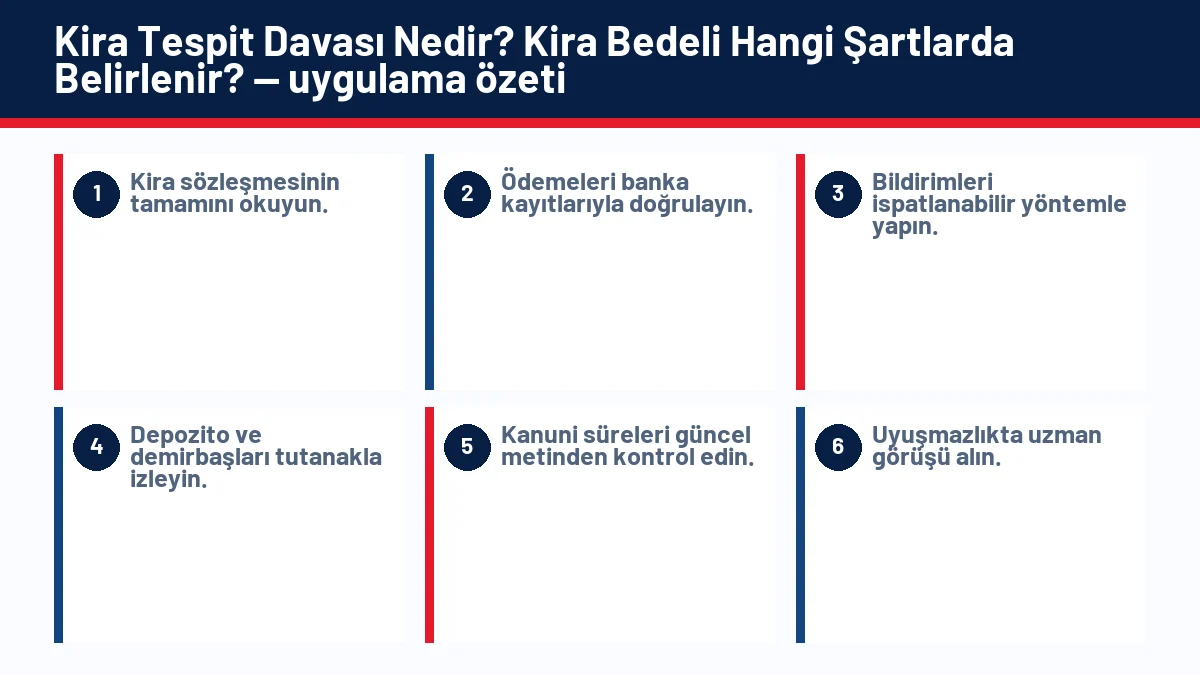 Kira Tespit Davası Nedir? Kira Bedeli Hangi Şartlarda Belirlenir? — uygulama özeti

1 Kira sözleşmesinin tamamını okuyun.

2 Ödemeleri banka kayıtlarıyla doğrulayın.

3 Bildirimleri ispatlanabilir yöntemle yapın.

4 Depozito ve demirbaşları tutanakla izleyin.

5 Kanuni süreleri güncel metinden kontrol edin.

6 Uyuşmazlıkta uzman görüşü alın.